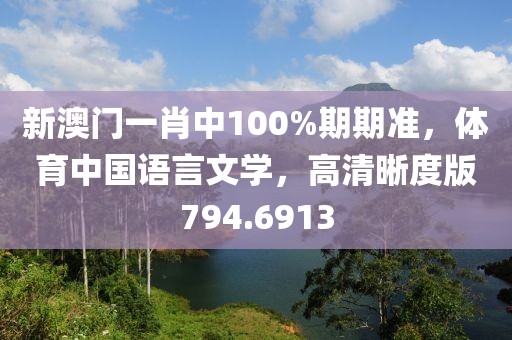 新澳门一肖中100%期期准，体育中国语言文学，高清晰度版794.6913